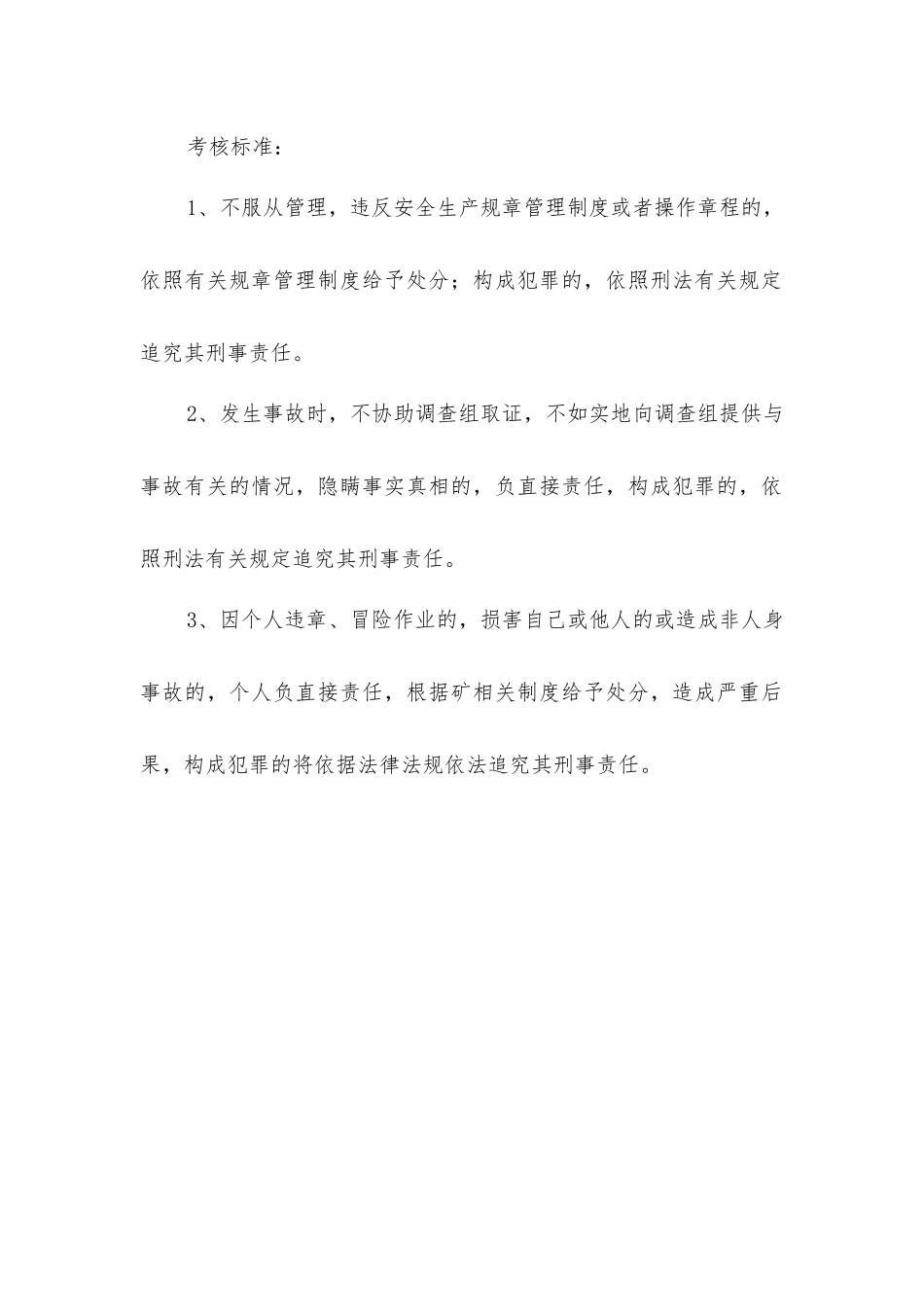 考核标准：

1、不服从管理，违反安全生产规章管理制度或者操作章程的，依照有关规章管理制度给予处分；构成犯罪的，依照刑法有关规定追究其刑事责任。

2、发生事故时，不协助调查组取证，不如实地向调查组提供与事故有关的情况，隐瞒事实真相的，负直接责任，构成犯罪的，依照刑法有关规定追究其刑事责任。

3、因个人违章、冒险作业的，损害自己或他人的或造成非人身事故的，个人负直接责任，根据矿相关制度给予处分，造成严重后果，构成犯罪的将依据法律法规依法追究其刑事责任。